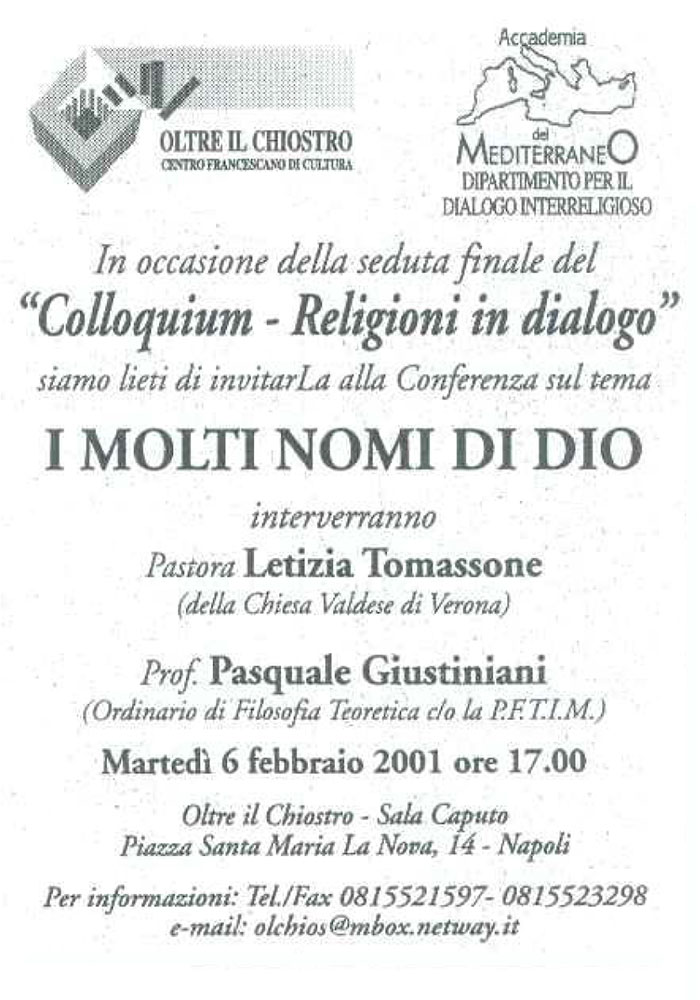 OLTRE IL CHIOSTRO
CENTRO FRANCESCANO DI CULTURA

Accademia del MEDITERRANEO
DIPARTIMENTO PER IL DIALOGO INTERRELIGIOSO

In occasione della seduta finale del
"Colloquium - Religioni in dialogo"
siamo lieti di invitarLa alla Conferenza sul tema

I MOLTI NOMI DI DIO

interverranno
Pastora Letizia Tomassone
(della Chiesa Valdese di Verona)

Prof. Pasquale Giustiniani
(Ordinario di Filosofia Teoretica c/o la P.F.T.I.M.)

Martedì 6 febbraio 2001 ore 17.00

Oltre il Chiostro - Sala Caputo
Piazza Santa Maria La Nova, 14 - Napoli

Per informazioni: Tel./Fax 0815521597- 0815523298
e-mail: olchios@mbox.netway.it